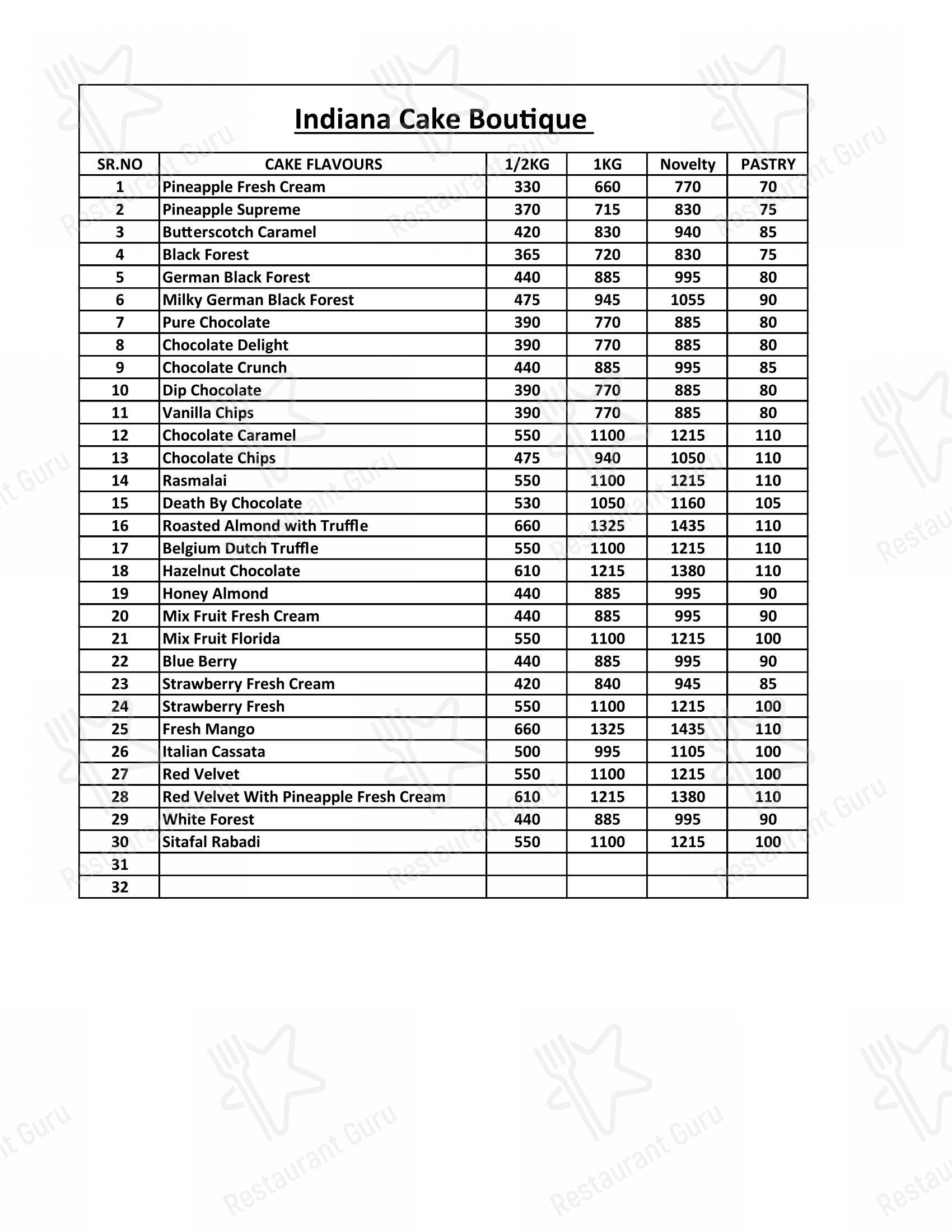 Indiana Cake Boutique

| SR.NO | CAKE FLAVOURS | 1/2KG | 1KG | Novelty | PASTRY |
|---|---|---|---|---|---|
| 1 | Pineapple Fresh Cream | 330 | 660 | 770 | 70 |
| 2 | Pineapple Supreme | 370 | 715 | 830 | 75 |
| 3 | Butterscotch Caramel | 420 | 830 | 940 | 85 |
| 4 | Black Forest | 365 | 720 | 830 | 75 |
| 5 | German Black Forest | 440 | 885 | 995 | 80 |
| 6 | Milky German Black Forest | 475 | 945 | 1055 | 90 |
| 7 | Pure Chocolate | 390 | 770 | 885 | 80 |
| 8 | Chocolate Delight | 390 | 770 | 885 | 80 |
| 9 | Chocolate Crunch | 440 | 885 | 995 | 85 |
| 10 | Dip Chocolate | 390 | 770 | 885 | 80 |
| 11 | Vanilla Chips | 390 | 770 | 885 | 80 |
| 12 | Chocolate Caramel | 550 | 1100 | 1215 | 110 |
| 13 | Chocolate Chips | 475 | 940 | 1050 | 110 |
| 14 | Rasmalai | 550 | 1100 | 1215 | 110 |
| 15 | Death By Chocolate | 530 | 1050 | 1160 | 105 |
| 16 | Roasted Almond with Truffle | 660 | 1325 | 1435 | 110 |
| 17 | Belgium Dutch Truffle | 550 | 1100 | 1215 | 110 |
| 18 | Hazelnut Chocolate | 610 | 1215 | 1380 | 110 |
| 19 | Honey Almond | 440 | 885 | 995 | 90 |
| 20 | Mix Fruit Fresh Cream | 440 | 885 | 995 | 90 |
| 21 | Mix Fruit Florida | 550 | 1100 | 1215 | 100 |
| 22 | Blue Berry | 440 | 885 | 995 | 90 |
| 23 | Strawberry Fresh Cream | 420 | 840 | 945 | 85 |
| 24 | Strawberry Fresh | 550 | 1100 | 1215 | 100 |
| 25 | Fresh Mango | 660 | 1325 | 1435 | 110 |
| 26 | Italian Cassata | 500 | 995 | 1105 | 100 |
| 27 | Red Velvet | 550 | 1100 | 1215 | 100 |
| 28 | Red Velvet With Pineapple Fresh Cream | 610 | 1215 | 1380 | 110 |
| 29 | White Forest | 440 | 885 | 995 | 90 |
| 30 | Sitafal Rabadi | 550 | 1100 | 1215 | 100 |
| 31 | | | | | |
| 32 | | | | | |

Restaurant Guru